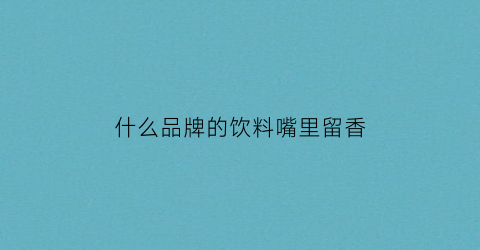 什么品牌的饮料嘴里留香